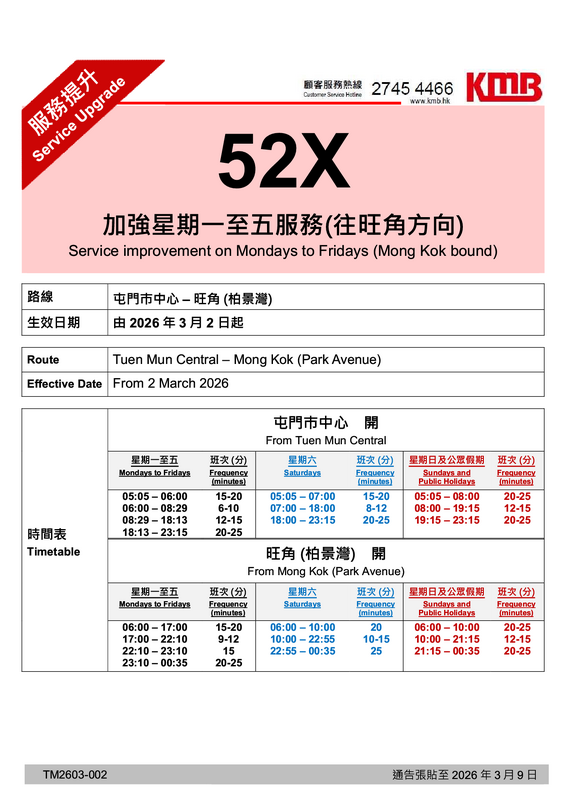 服務提升
Service Upgrade

顧客服務熱線
Customer Service Hotline 2745 4466
www.kmb.hk
KMB

52X

加強星期一至五服務(往旺角方向)
Service improvement on Mondays to Fridays (Mong Kok bound)

| 路線 | 屯門市中心 – 旺角 (柏景灣) |
|---|---|
| 生效日期 | 由 2026 年 3 月 2 日起 |

| Route | Tuen Mun Central – Mong Kok (Park Avenue) |
|---|---|
| Effective Date | From 2 March 2026 |

時間表
Timetable

屯門市中心 開
From Tuen Mun Central

| 星期一至五 Mondays to Fridays | 班次 (分) Frequency (minutes) | 星期六 Saturdays | 班次 (分) Frequency (minutes) | 星期日及公眾假期 Sundays and Public Holidays | 班次 (分) Frequency (minutes) |
|---|---|---|---|---|---|
| 05:05 – 06:00 | 15-20 | 05:05 – 07:00 | 15-20 | 05:05 – 08:00 | 20-25 |
| 06:00 – 08:29 | 6-10 | 07:00 – 18:00 | 8-12 | 08:00 – 19:15 | 12-15 |
| 08:29 – 18:13 | 12-15 | 18:00 – 23:15 | 20-25 | 19:15 – 23:15 | 20-25 |
| 18:13 – 23:15 | 20-25 | | | | |

旺角 (柏景灣) 開
From Mong Kok (Park Avenue)

| 星期一至五 Mondays to Fridays | 班次 (分) Frequency (minutes) | 星期六 Saturdays | 班次 (分) Frequency (minutes) | 星期日及公眾假期 Sundays and Public Holidays | 班次 (分) Frequency (minutes) |
|---|---|---|---|---|---|
| 06:00 – 17:00 | 15-20 | 06:00 – 10:00 | 20 | 06:00 – 10:00 | 20-25 |
| 17:00 – 22:10 | 9-12 | 10:00 – 22:55 | 10-15 | 10:00 – 21:15 | 12-15 |
| 22:10 – 23:10 | 15 | 22:55 – 00:35 | 25 | 21:15 – 00:35 | 20-25 |
| 23:10 – 00:35 | 20-25 | | | | |

TM2603-002
通告張貼至 2026 年 3 月 9 日